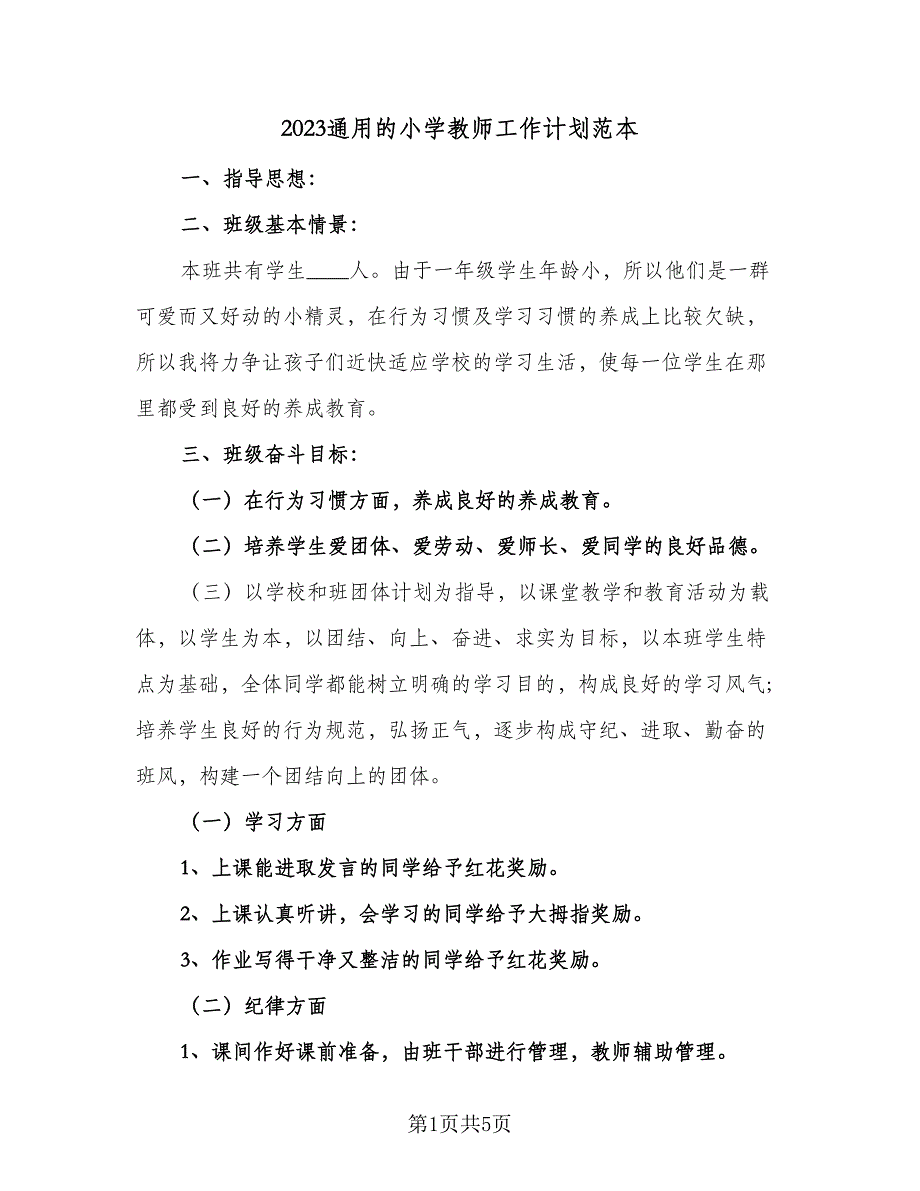 2023通用的小学教师工作计划范本

一、指导思想：

二、班级基本情景：

本班共有学生____人。由于一年级学生年龄小，所以他们是一群可爱而又好动的小精灵，在行为习惯及学习习惯的养成上比较欠缺，所以我将力争让孩子们近快适应学校的学习生活，使每一位学生在那里都受到良好的养成教育。

三、班级奋斗目标：

（一）在行为习惯方面，养成良好的养成教育。

（二）培养学生爱团体、爱劳动、爱师长、爱同学的良好品德。

（三）以学校和班团体计划为指导，以课堂教学和教育活动为载体，以学生为本，以团结、向上、奋进、求实为目标，以本班学生特点为基础，全体同学都能树立明确的学习目的，构成良好的学习风气；培养学生良好的行为规范，弘扬正气，逐步构成守纪、进取、勤奋的班风，构建一个团结向上的团体。

（一）学习方面

1、上课能进取发言的同学给予红花奖励。

2、上课认真听讲，会学习的同学给予大拇指奖励。

3、作业写得干净又整洁的同学给予红花奖励。

（二）纪律方面

1、课间作好课前准备，由班干部进行管理，教师辅助管理。

第1页共5页